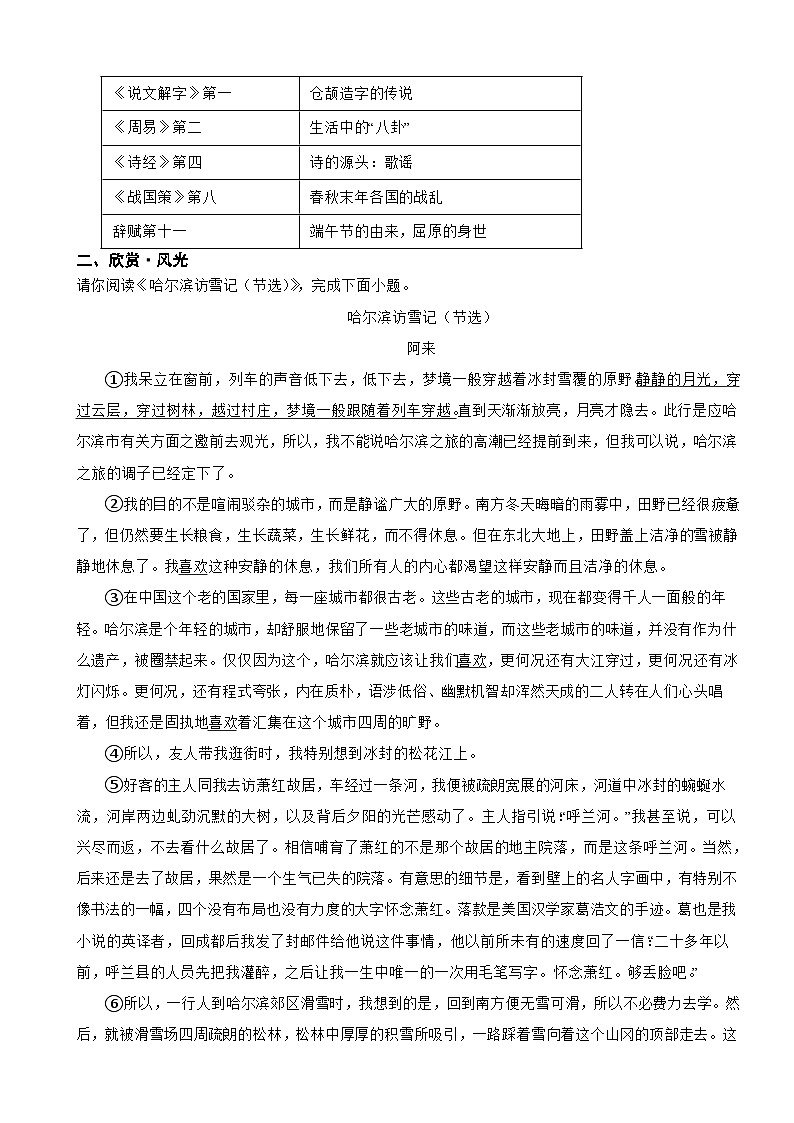 | 《说文解字》第一 | 仓颉造字的传说 |
|---|---|
| 《周易》第二 | 生活中的“八卦” |
| 《诗经》第四 | 诗的源头：歌谣 |
| 《战国策》第八 | 春秋末年各国的战乱 |
| 辞赋第十一 | 端午节的由来，屈原的身世 |

二、欣赏·风光

请你阅读《哈尔滨访雪记（节选）》，完成下面小题。

哈尔滨访雪记（节选）

阿来

①我呆立在窗前，列车的声音低下去，低下去，梦境一般穿越着冰封雪覆的原野 静静的月光，穿过云层，穿过树林，越过村庄，梦境一般跟随着列车穿越。直到天渐渐放亮，月亮才隐去。此行是应哈尔滨市有关方面之邀前去观光，所以，我不能说哈尔滨之旅的高潮已经提前到来，但我可以说，哈尔滨之旅的调子已经定下了。

②我的目的不是喧闹驳杂的城市，而是静谧广大的原野。南方冬天晦暗的雨雾中，田野已经很疲惫了，但仍然要生长粮食，生长蔬菜，生长鲜花，而不得休息。但在东北大地上，田野盖上洁净的雪被静静地休息了。我喜欢这种安静的休息，我们所有人的内心都渴望这样安静而且洁净的休息。

③在中国这个老的国家里，每一座城市都很古老。这些古老的城市，现在都变得千人一面般的年轻。哈尔滨是个年轻的城市，却舒服地保留了一些老城市的味道，而这些老城市的味道，并没有作为什么遗产，被圈禁起来。仅仅因为这个，哈尔滨就应该让我们喜欢，更何况还有大江穿过，更何况还有冰灯闪烁。更何况，还有程式夸张，内在质朴，语涉低俗、幽默机智却浑然天成的二人转在人们心头唱着，但我还是固执地喜欢着汇集在这个城市四周的旷野。

④所以，友人带我逛街时，我特别想到冰封的松花江上。

⑤好客的主人同我去访萧红故居，车经过一条河，我便被疏朗宽展的河床，河道中冰封的蜿蜒水流，河岸两边虬劲沉默的大树，以及背后夕阳的光芒感动了。主人指引说：“呼兰河。”我甚至说，可以兴尽而返，不去看什么故居了。相信哺育了萧红的不是那个故居的地主院落，而是这条呼兰河。当然，后来还是去了故居，果然是一个生气已失的院落。有意思的细节是，看到壁上的名人字画中，有特别不像书法的一幅，四个没有布局也没有力度的大字怀念萧红。落款是美国汉学家葛浩文的手迹。葛也是我小说的英译者，回成都后我发了封邮件给他说这件事情，他以前所未有的速度回了一信：“二十多年以前，呼兰县的人员先把我灌醉，之后让我一生中唯一的一次用毛笔写字。怀念萧红。够丢脸吧。”

⑥所以，一行人到哈尔滨郊区滑雪时，我想到的是，回到南方便无雪可滑，所以不必费力去学。然后，就被滑雪场四周疏朗的松林，松林中厚厚的积雪所吸引，一路踩着雪向着这个山冈的顶部走去。这